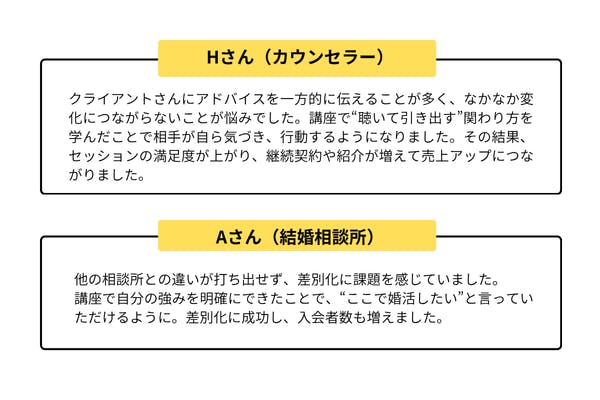 Hさん（カウンセラー）

クライアントさんにアドバイスを一方的に伝えることが多く、なかなか変化につながらないことが悩みでした。講座で“聴いて引き出す”関わり方を学んだことで相手が自ら気づき、行動するようになりました。その結果、セッションの満足度が上がり、継続契約や紹介が増えて売上アップにつながりました。

Aさん（結婚相談所）

他の相談所との違いが打ち出せず、差別化に課題を感じていました。
講座で自分の強みを明確にできたことで、“ここで婚活したい”と言っていただけるように。差別化に成功し、入会者数も増えました。